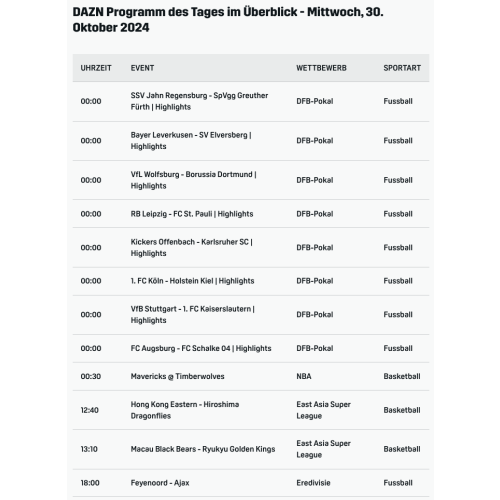 DAZN Programm des Tages im Überblick - Mittwoch, 30. Oktober 2024

| UHRZEIT | EVENT | WETTBEWERB | SPORTART |
|---|---|---|---|
| 00:00 | SSV Jahn Regensburg - SpVgg Greuther Fürth \| Highlights | DFB-Pokal | Fussball |
| 00:00 | Bayer Leverkusen - SV Elversberg \| Highlights | DFB-Pokal | Fussball |
| 00:00 | VfL Wolfsburg - Borussia Dortmund \| Highlights | DFB-Pokal | Fussball |
| 00:00 | RB Leipzig - FC St. Pauli \| Highlights | DFB-Pokal | Fussball |
| 00:00 | Kickers Offenbach - Karlsruher SC \| Highlights | DFB-Pokal | Fussball |
| 00:00 | 1. FC Köln - Holstein Kiel \| Highlights | DFB-Pokal | Fussball |
| 00:00 | VfB Stuttgart - 1. FC Kaiserslautern \| Highlights | DFB-Pokal | Fussball |
| 00:00 | FC Augsburg - FC Schalke 04 \| Highlights | DFB-Pokal | Fussball |
| 00:30 | Mavericks @ Timberwolves | NBA | Basketball |
| 12:40 | Hong Kong Eastern - Hiroshima Dragonflies | East Asia Super League | Basketball |
| 13:10 | Macau Black Bears - Ryukyu Golden Kings | East Asia Super League | Basketball |
| 18:00 | Feyenoord - Ajax | Eredivisie | Fussball |